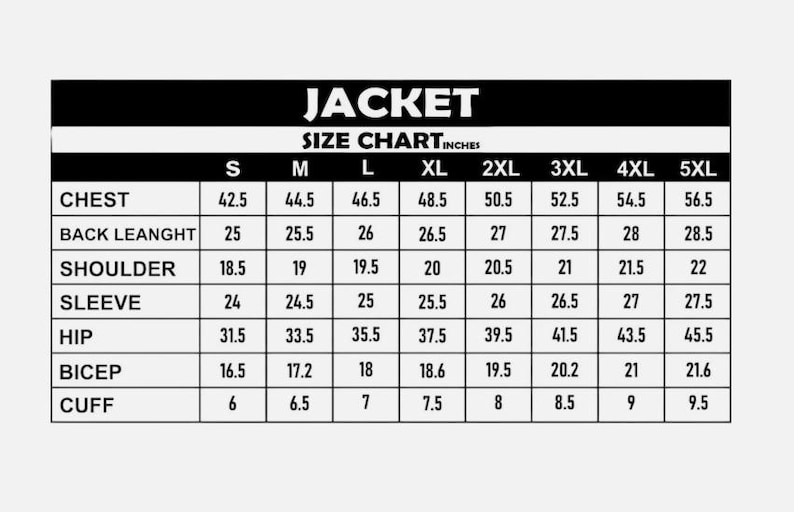 JACKET

SIZE CHART INCHES

| | S | M | L | XL | 2XL | 3XL | 4XL | 5XL |
|---|---|---|---|---|---|---|---|---|
| CHEST | 42.5 | 44.5 | 46.5 | 48.5 | 50.5 | 52.5 | 54.5 | 56.5 |
| BACK LEANGHT | 25 | 25.5 | 26 | 26.5 | 27 | 27.5 | 28 | 28.5 |
| SHOULDER | 18.5 | 19 | 19.5 | 20 | 20.5 | 21 | 21.5 | 22 |
| SLEEVE | 24 | 24.5 | 25 | 25.5 | 26 | 26.5 | 27 | 27.5 |
| HIP | 31.5 | 33.5 | 35.5 | 37.5 | 39.5 | 41.5 | 43.5 | 45.5 |
| BICEP | 16.5 | 17.2 | 18 | 18.6 | 19.5 | 20.2 | 21 | 21.6 |
| CUFF | 6 | 6.5 | 7 | 7.5 | 8 | 8.5 | 9 | 9.5 |